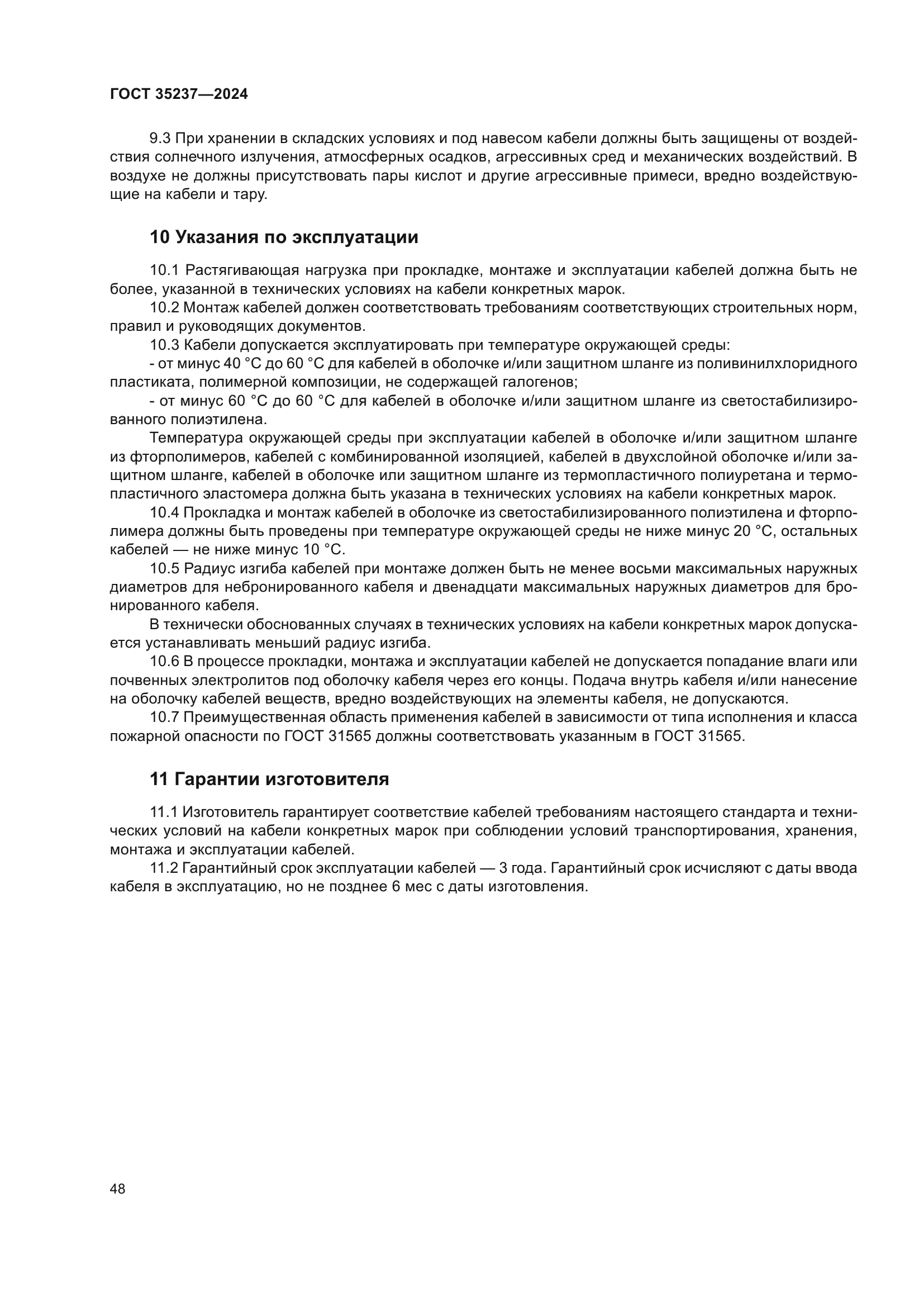 ГОСТ 35237—2024

9.3 При хранении в складских условиях и под навесом кабели должны быть защищены от воздействия солнечного излучения, атмосферных осадков, агрессивных сред и механических воздействий. В воздухе не должны присутствовать пары кислот и другие агрессивные примеси, вредно воздействующие на кабели и тару.

10 Указания по эксплуатации

10.1 Растягивающая нагрузка при прокладке, монтаже и эксплуатации кабелей должна быть не более, указанной в технических условиях на кабели конкретных марок.

10.2 Монтаж кабелей должен соответствовать требованиям соответствующих строительных норм, правил и руководящих документов.

10.3 Кабели допускается эксплуатировать при температуре окружающей среды:

- от минус 40 °С до 60 °С для кабелей в оболочке и/или защитном шланге из поливинилхлоридного пластиката, полимерной композиции, не содержащей галогенов;

- от минус 60 °С до 60 °С для кабелей в оболочке и/или защитном шланге из светостабилизированного полиэтилена.

Температура окружающей среды при эксплуатации кабелей в оболочке и/или защитном шланге из фторполимеров, кабелей с комбинированной изоляцией, кабелей в двухслойной оболочке и/или защитном шланге, кабелей в оболочке или защитном шланге из термопластичного полиуретана и термопластичного эластомера должна быть указана в технических условиях на кабели конкретных марок.

10.4 Прокладка и монтаж кабелей в оболочке из светостабилизированного полиэтилена и фторполимера должны быть проведены при температуре окружающей среды не ниже минус 20 °С, остальных кабелей — не ниже минус 10 °С.

10.5 Радиус изгиба кабелей при монтаже должен быть не менее восьми максимальных наружных диаметров для небронированного кабеля и двенадцати максимальных наружных диаметров для бронированного кабеля.

В технически обоснованных случаях в технических условиях на кабели конкретных марок допускается устанавливать меньший радиус изгиба.

10.6 В процессе прокладки, монтажа и эксплуатации кабелей не допускается попадание влаги или почвенных электролитов под оболочку кабеля через его концы. Подача внутрь кабеля и/или нанесение на оболочку кабелей веществ, вредно воздействующих на элементы кабеля, не допускаются.

10.7 Преимущественная область применения кабелей в зависимости от типа исполнения и класса пожарной опасности по ГОСТ 31565 должны соответствовать указанным в ГОСТ 31565.

11 Гарантии изготовителя

11.1 Изготовитель гарантирует соответствие кабелей требованиям настоящего стандарта и технических условий на кабели конкретных марок при соблюдении условий транспортирования, хранения, монтажа и эксплуатации кабелей.

11.2 Гарантийный срок эксплуатации кабелей — 3 года. Гарантийный срок исчисляют с даты ввода кабеля в эксплуатацию, но не позднее 6 мес с даты изготовления.

48